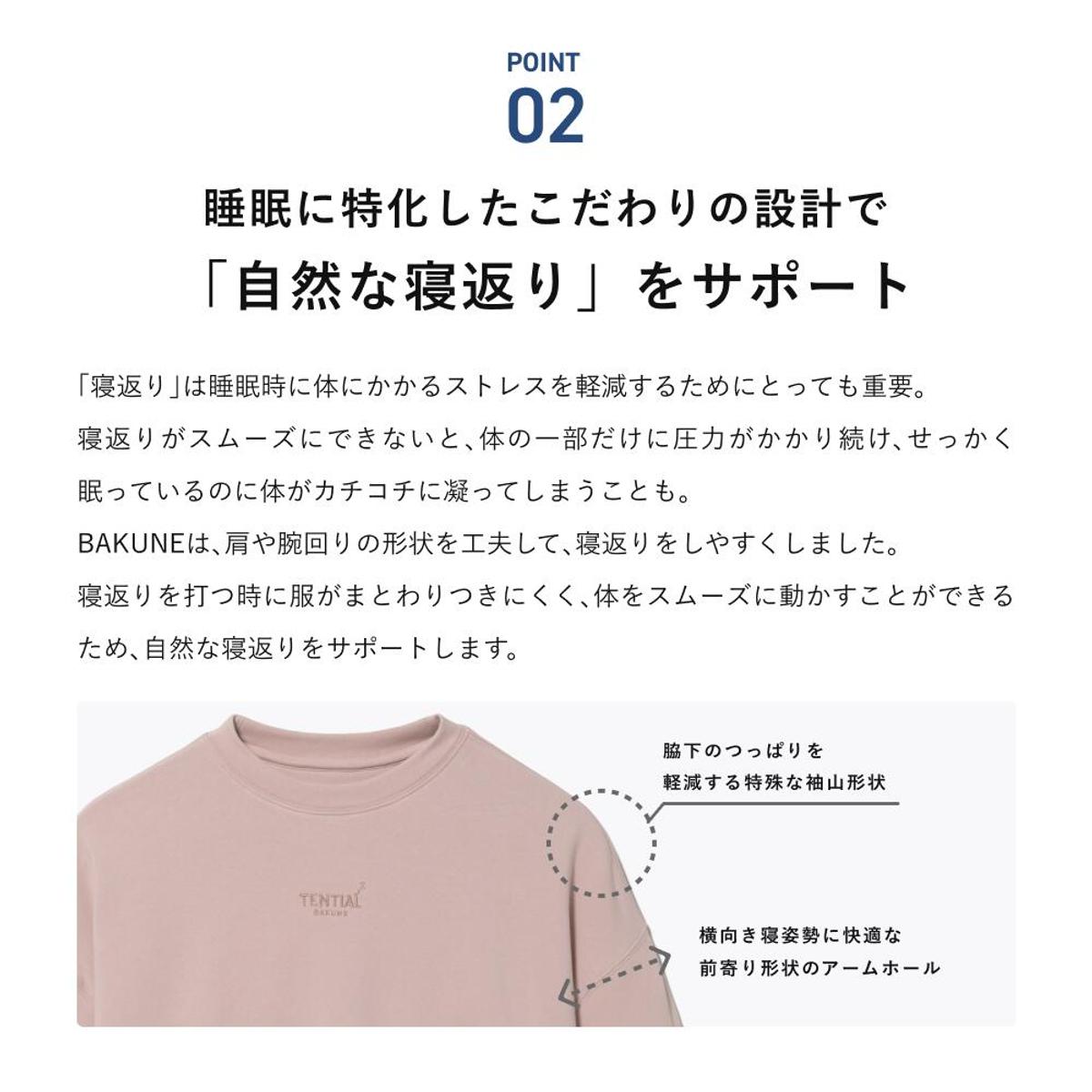 POINT
02

睡眠に特化したこだわりの設計で
「自然な寝返り」をサポート

「寝返り」は睡眠時に体にかかるストレスを軽減するためにとっても重要。寝返りがスムーズにできないと、体の一部だけに圧力がかかり続け、せっかく眠っているのに体がカチコチに凝ってしまうことも。
BAKUNEは、肩や腕回りの形状を工夫して、寝返りをしやすくしました。寝返りを打つ時に服がまとわりつきにくく、体をスムーズに動かすことができるため、自然な寝返りをサポートします。

TENTIAL
BAKUNE

脇下のつっぱりを
軽減する特殊な袖山形状

横向き寝姿勢に快適な
前寄り形状のアームホール